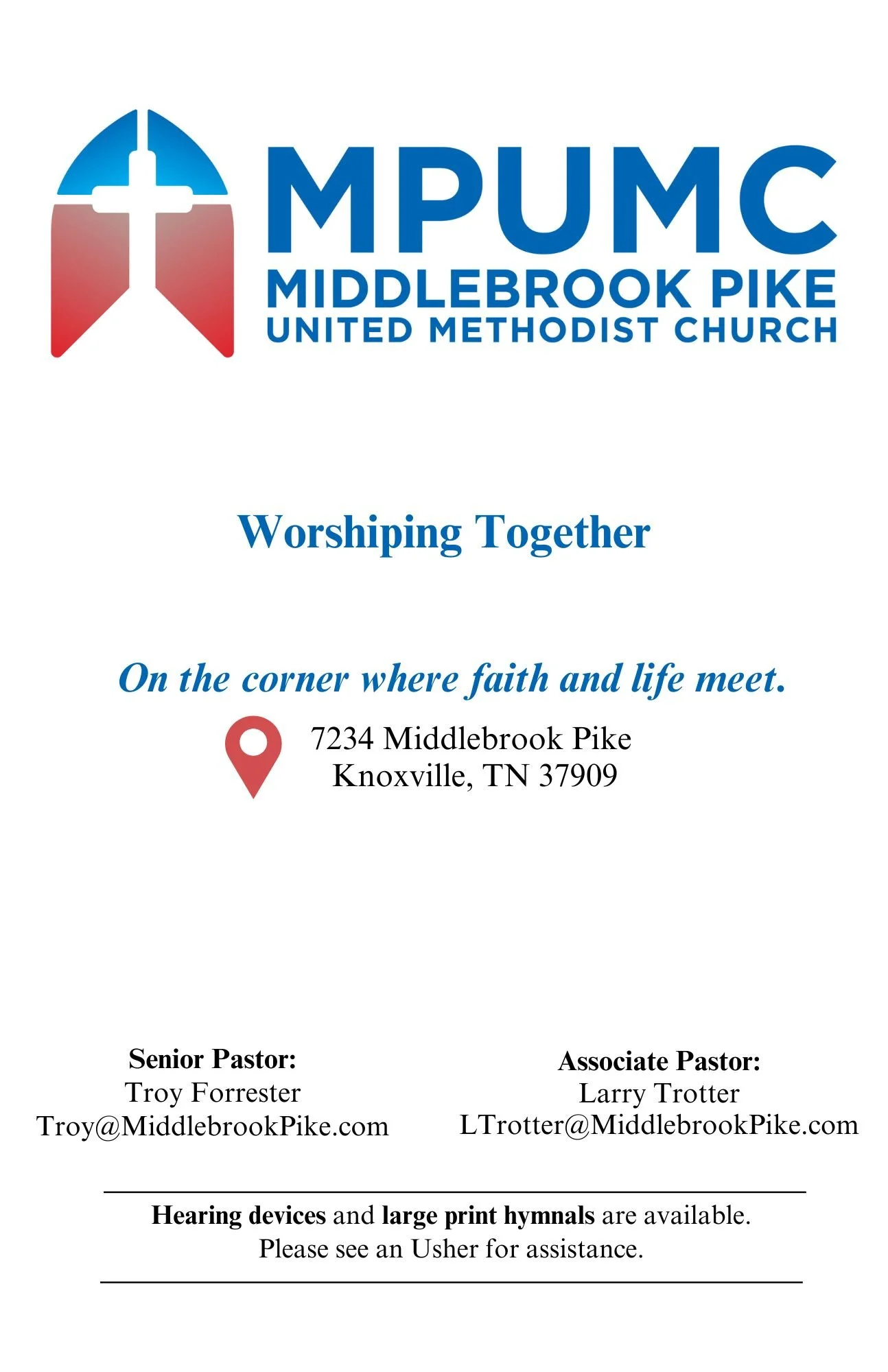 MPUMC
MIDDLEBROOK PIKE
UNITED METHODIST CHURCH

Worshiping Together

On the corner where faith and life meet.

7234 Middlebrook Pike
Knoxville, TN 37909

Senior Pastor:
Troy Forrester
Troy@MiddlebrookPike.com

Associate Pastor:
Larry Trotter
LTrotter@MiddlebrookPike.com

Hearing devices and large print hymnals are available. Please see an Usher for assistance.